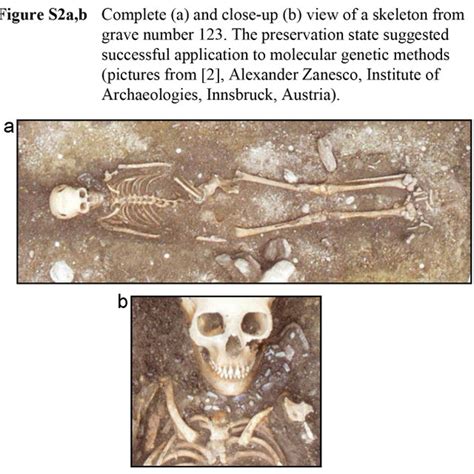 Figure S2a,b Complete (a) and close-up (b) view of a skeleton from grave number 123. The preservation state suggested successful application to molecular genetic methods (pictures from [2], Alexander Zanesco, Institute of Archaeologies, Innsbruck, Austria).

a

b